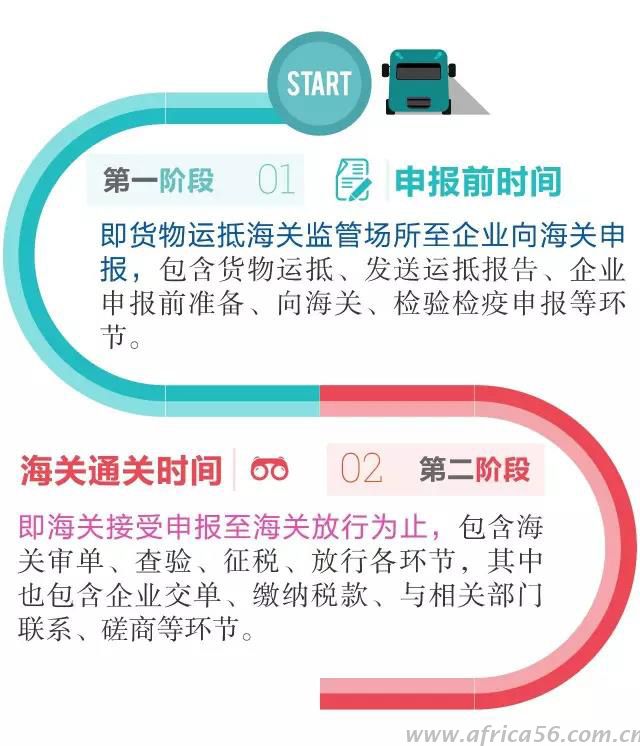 START

第一阶段 01 申报前时间

即货物运抵海关监管场所至企业向海关申报，包含货物运抵、发送运抵报告、企业申报前准备、向海关、检验检疫申报等环节。

海关通关时间 02 第二阶段

即海关接受申报至海关放行为止，包含海关审单、查验、征税、放行各环节，其中也包含企业交单、缴纳税款、与相关部门联系、磋商等环节。

www.africa56.com.cn